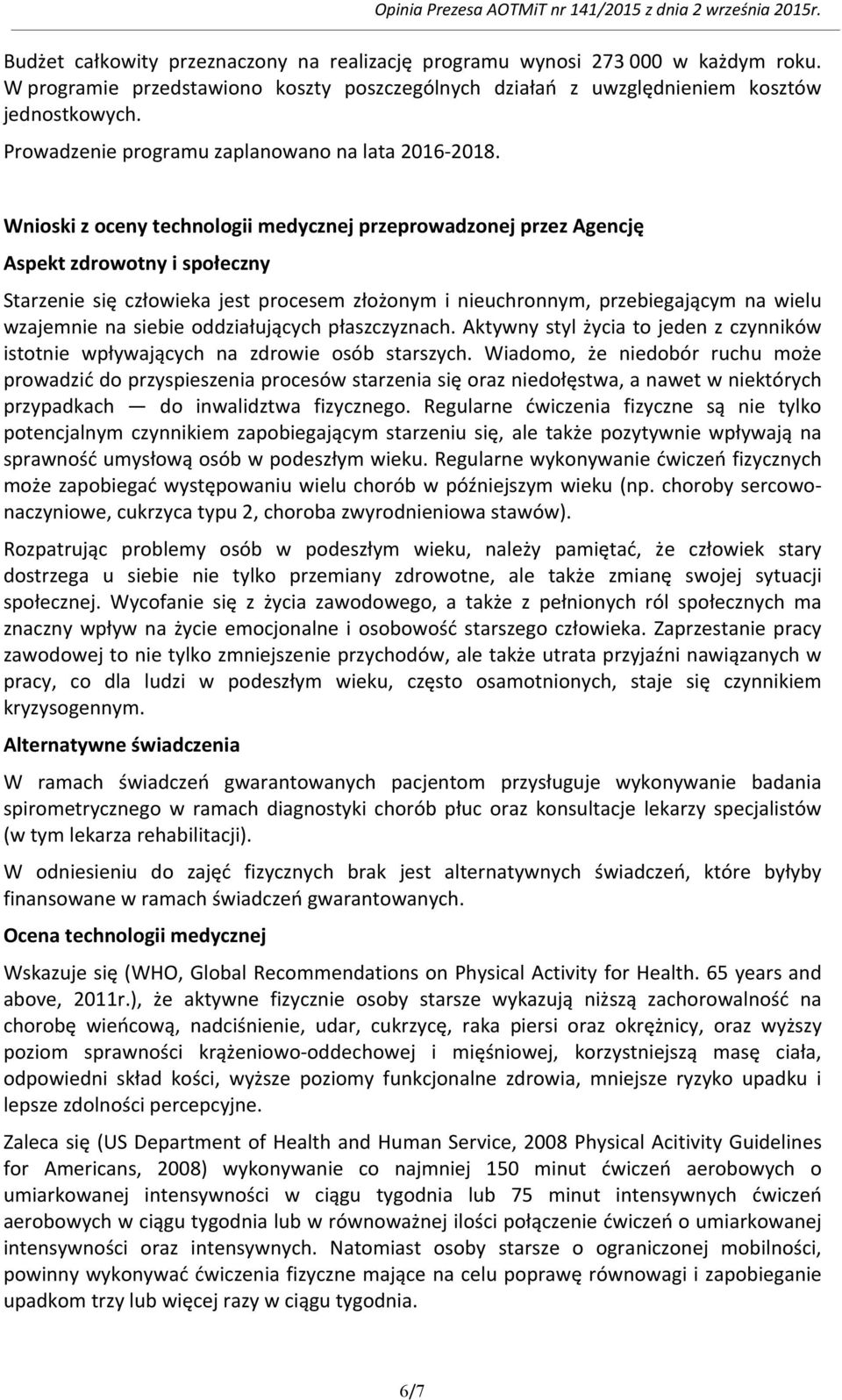 Opinia Prezesa AOTMiT nr 141/2015 z dnia 2 września 2015r.

Budżet całkowity przeznaczony na realizację programu wynosi 273 000 w każdym roku. W programie przedstawiono koszty poszczególnych działań z uwzględnieniem kosztów jednostkowych.

Prowadzenie programu zaplanowano na lata 2016-2018.

Wnioski z oceny technologii medycznej przeprowadzonej przez Agencję

Aspekt zdrowotny i społeczny

Starzenie się człowieka jest procesem złożonym i nieuchronnym, przebiegającym na wielu wzajemnie na siebie oddziałujących płaszczyznach. Aktywny styl życia to jeden z czynników istotnie wpływających na zdrowie osób starszych. Wiadomo, że niedobór ruchu może prowadzić do przyspieszenia procesów starzenia się oraz niedołęstwa, a nawet w niektórych przypadkach — do inwalidztwa fizycznego. Regularne ćwiczenia fizyczne są nie tylko potencjalnym czynnikiem zapobiegającym starzeniu się, ale także pozytywnie wpływają na sprawność umysłową osób w podeszłym wieku. Regularne wykonywanie ćwiczeń fizycznych może zapobiegać występowaniu wielu chorób w późniejszym wieku (np. choroby sercowo-naczyniowe, cukrzyca typu 2, choroba zwyrodnieniowa stawów).

Rozpatrując problemy osób w podeszłym wieku, należy pamiętać, że człowiek stary dostrzega u siebie nie tylko przemiany zdrowotne, ale także zmianę swojej sytuacji społecznej. Wycofanie się z życia zawodowego, a także z pełnionych ról społecznych ma znaczny wpływ na życie emocjonalne i osobowość starszego człowieka. Zaprzestanie pracy zawodowej to nie tylko zmniejszenie przychodów, ale także utrata przyjaźni nawiązanych w pracy, co dla ludzi w podeszłym wieku, często osamotnionych, staje się czynnikiem kryzysogennym.

Alternatywne świadczenia

W ramach świadczeń gwarantowanych pacjentom przysługuje wykonywanie badania spirometrycznego w ramach diagnostyki chorób płuc oraz konsultacje lekarzy specjalistów (w tym lekarza rehabilitacji).

W odniesieniu do zajęć fizycznych brak jest alternatywnych świadczeń, które byłyby finansowane w ramach świadczeń gwarantowanych.

Ocena technologii medycznej

Wskazuje się (WHO, Global Recommendations on Physical Activity for Health. 65 years and above, 2011r.), że aktywne fizycznie osoby starsze wykazują niższą zachorowalność na chorobę wieńcową, nadciśnienie, udar, cukrzycę, raka piersi oraz okrężnicy, oraz wyższy poziom sprawności krążeniowo-oddechowej i mięśniowej, korzystniejszą masę ciała, odpowiedni skład kości, wyższe poziomy funkcjonalne zdrowia, mniejsze ryzyko upadku i lepsze zdolności percepcyjne.

Zaleca się (US Department of Health and Human Service, 2008 Physical Acitivity Guidelines for Americans, 2008) wykonywanie co najmniej 150 minut ćwiczeń aerobowych o umiarkowanej intensywności w ciągu tygodnia lub 75 minut intensywnych ćwiczeń aerobowych w ciągu tygodnia lub w równoważnej ilości połączenie ćwiczeń o umiarkowanej intensywności oraz intensywnych. Natomiast osoby starsze o ograniczonej mobilności, powinny wykonywać ćwiczenia fizyczne mające na celu poprawę równowagi i zapobieganie upadkom trzy lub więcej razy w ciągu tygodnia.

6/7